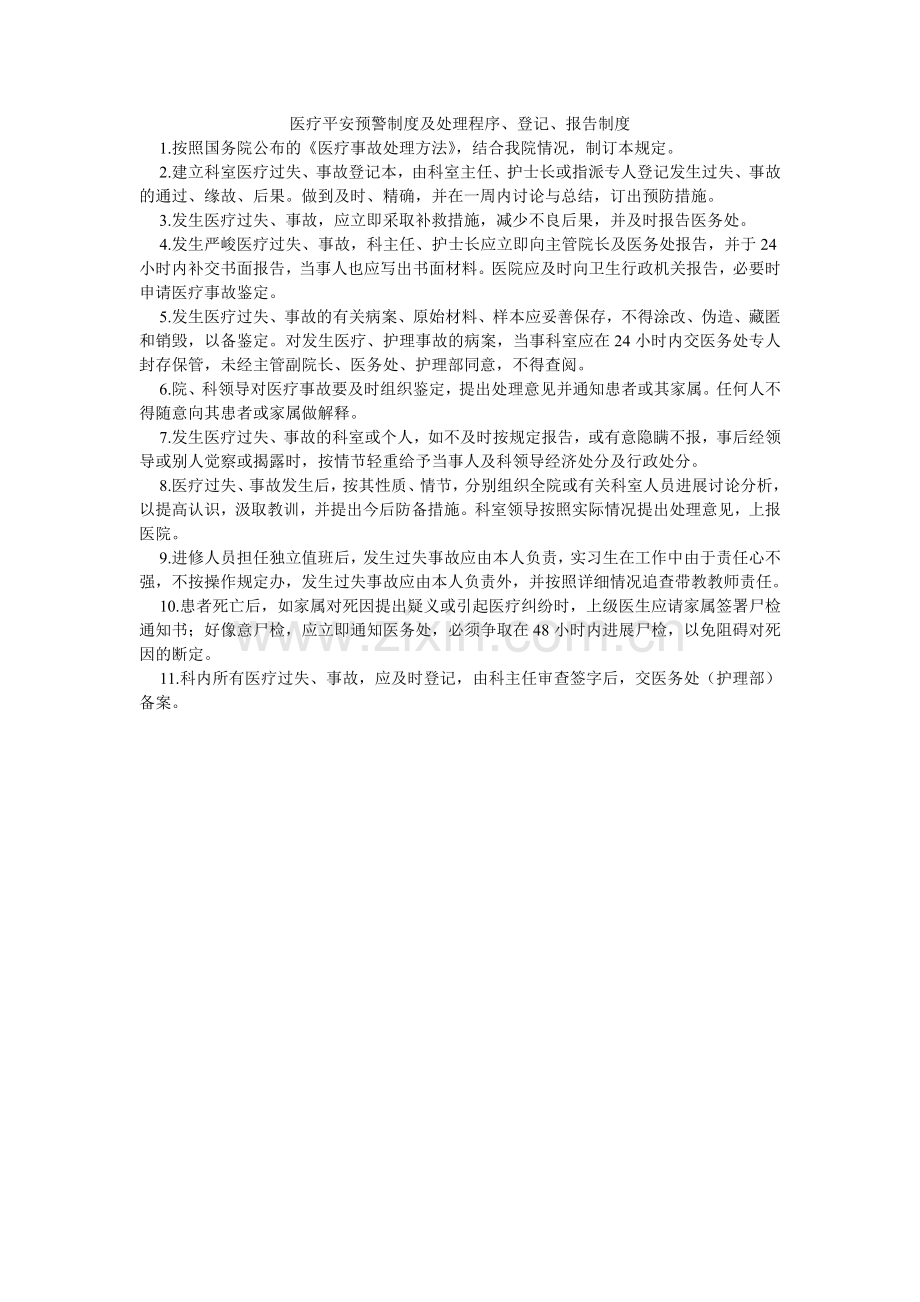 医疗平安预警制度及处理程序、登记、报告制度

1.按照国务院公布的《医疗事故处理方法》，结合我院情况，制订本规定。

2.建立科室医疗过失、事故登记本，由科室主任、护士长或指派专人登记发生过失、事故的通过、缘故、后果。做到及时、精确，并在一周内讨论与总结，订出预防措施。

3.发生医疗过失、事故，应立即采取补救措施，减少不良后果，并及时报告医务处。

4.发生严峻医疗过失、事故，科主任、护士长应立即向主管院长及医务处报告，并于24小时内补交书面报告，当事人也应写出书面材料。医院应及时向卫生行政机关报告，必要时申请医疗事故鉴定。

5.发生医疗过失、事故的有关病案、原始材料、样本应妥善保存，不得涂改、伪造、藏匿和销毁，以备鉴定。对发生医疗、护理事故的病案，当事科室应在24小时内交医务处专人封存保管，未经主管副院长、医务处、护理部同意，不得查阅。

6.院、科领导对医疗事故要及时组织鉴定，提出处理意见并通知患者或其家属。任何人不得随意向其患者或家属做解释。

7.发生医疗过失、事故的科室或个人，如不及时按规定报告，或有意隐瞒不报，事后经领导或别人觉察或揭露时，按情节轻重给予当事人及科领导经济处分及行政处分。

8.医疗过失、事故发生后，按其性质、情节，分别组织全院或有关科室人员进展讨论分析，以提高认识，汲取教训，并提出今后防备措施。科室领导按照实际情况提出处理意见，上报医院。

9.进修人员担任独立值班后，发生过失事故应由本人负责，实习生在工作中由于责任心不强，不按操作规定办，发生过失事故应由本人负责外，并按照详细情况追查带教教师责任。

10.患者死亡后，如家属对死因提出疑义或引起医疗纠纷时，上级医生应请家属签署尸检通知书；好像意尸检，应立即通知医务处，必须争取在48小时内进展尸检，以免阻碍对死因的断定。

11.科内所有医疗过失、事故，应及时登记，由科主任审查签字后，交医务处（护理部）备案。

www.zixin.com.cn